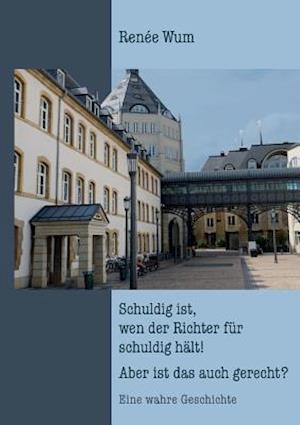 Renée Wum

Schuldig ist, wen der Richter für schuldig hält!

Aber ist das auch gerecht?

Eine wahre Geschichte